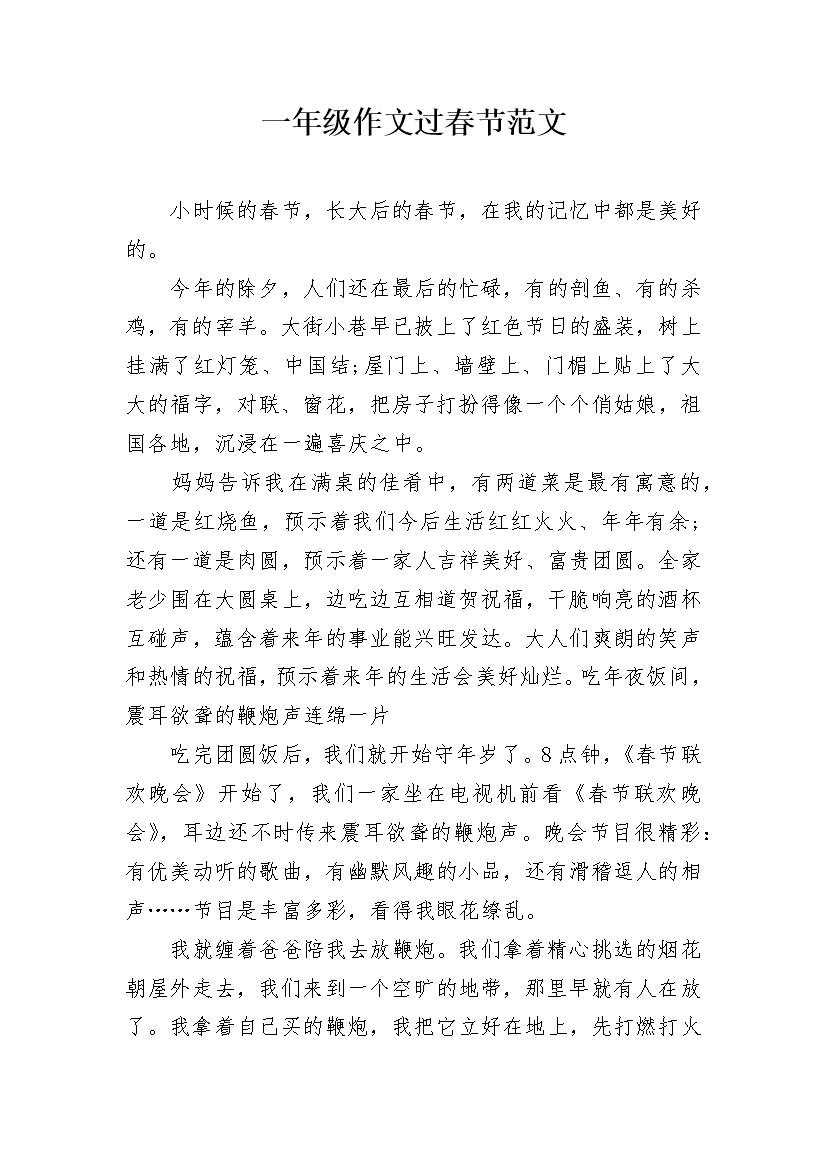 一年级作文过春节范文

小时候的春节，长大后的春节，在我的记忆中都是美好的。

今年的除夕，人们还在最后的忙碌，有的剖鱼、有的杀鸡，有的宰羊。大街小巷早已披上了红色节日的盛装，树上挂满了红灯笼、中国结;屋门上、墙壁上、门楣上贴上了大大的福字，对联、窗花，把房子打扮得像一个个俏姑娘，祖国各地，沉浸在一遍喜庆之中。

妈妈告诉我在满桌的佳肴中，有两道菜是最有寓意的，一道是红烧鱼，预示着我们今后生活红红火火、年年有余;还有一道是肉圆，预示着一家人吉祥美好、富贵团圆。全家老少围在大圆桌上，边吃边互相道贺祝福，干脆响亮的酒杯互碰声，蕴含着来年的事业能兴旺发达。大人们爽朗的笑声和热情的祝福，预示着来年的生活会美好灿烂。吃年夜饭间，震耳欲聋的鞭炮声连绵一片

吃完团圆饭后，我们就开始守年岁了。8点钟，《春节联欢晚会》开始了，我们一家坐在电视机前看《春节联欢晚会》，耳边还不时传来震耳欲聋的鞭炮声。晚会节目很精彩：有优美动听的歌曲，有幽默风趣的小品，还有滑稽逗人的相声……节目是丰富多彩，看得我眼花缭乱。

我就缠着爸爸陪我去放鞭炮。我们拿着精心挑选的烟花朝屋外走去，我们来到一个空旷的地带，那里早就有人在放了。我拿着自己买的鞭炮，我把它立好在地上，先打燃打火